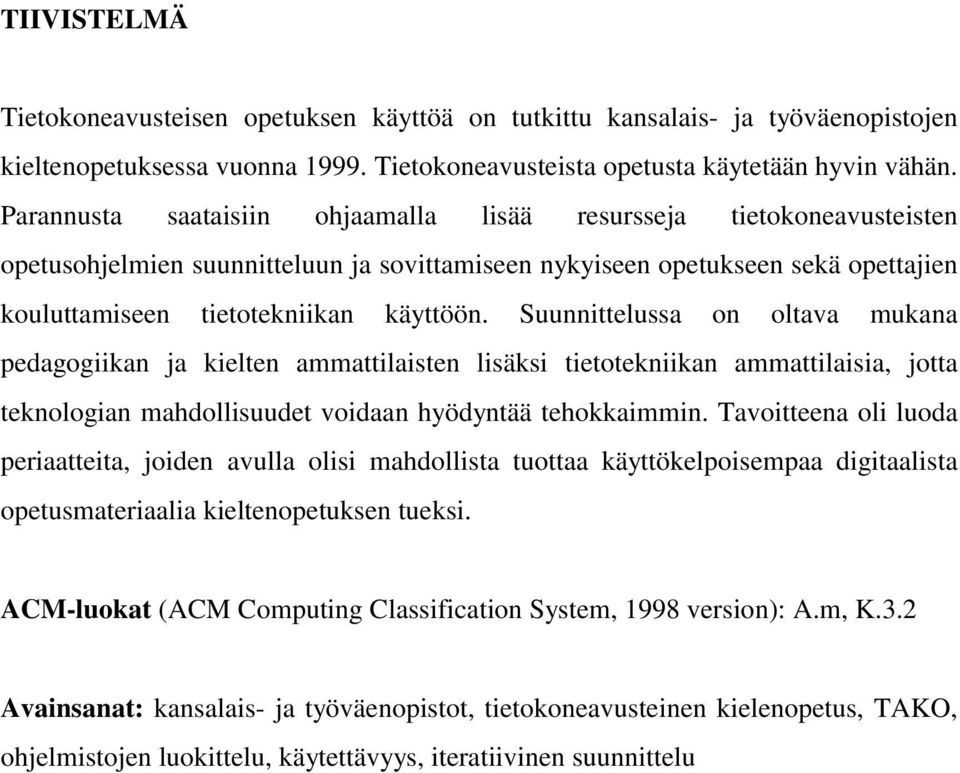 TIIVISTELMÄ

Tietokoneavusteisen opetuksen käyttöä on tutkittu kansalais- ja työväenopistojen kieltenopetuksessa vuonna 1999. Tietokoneavusteista opetusta käytetään hyvin vähän. Parannusta saataisiin ohjaamalla lisää resursseja tietokoneavusteisten opetusohjelmien suunnitteluun ja sovittamiseen nykyiseen opetukseen sekä opettajien kouluttamiseen tietotekniikan käyttöön. Suunnittelussa on oltava mukana pedagogiikan ja kielten ammattilaisten lisäksi tietotekniikan ammattilaisia, jotta teknologian mahdollisuudet voidaan hyödyntää tehokkaimmin. Tavoitteena oli luoda periaatteita, joiden avulla olisi mahdollista tuottaa käyttökelpoisempaa digitaalista opetusmateriaalia kieltenopetuksen tueksi.

ACM-luokat (ACM Computing Classification System, 1998 version): A.m, K.3.2

Avainsanat: kansalais- ja työväenopistot, tietokoneavusteinen kielenopetus, TAKO, ohjelmistojen luokittelu, käytettävyys, iteratiivinen suunnittelu